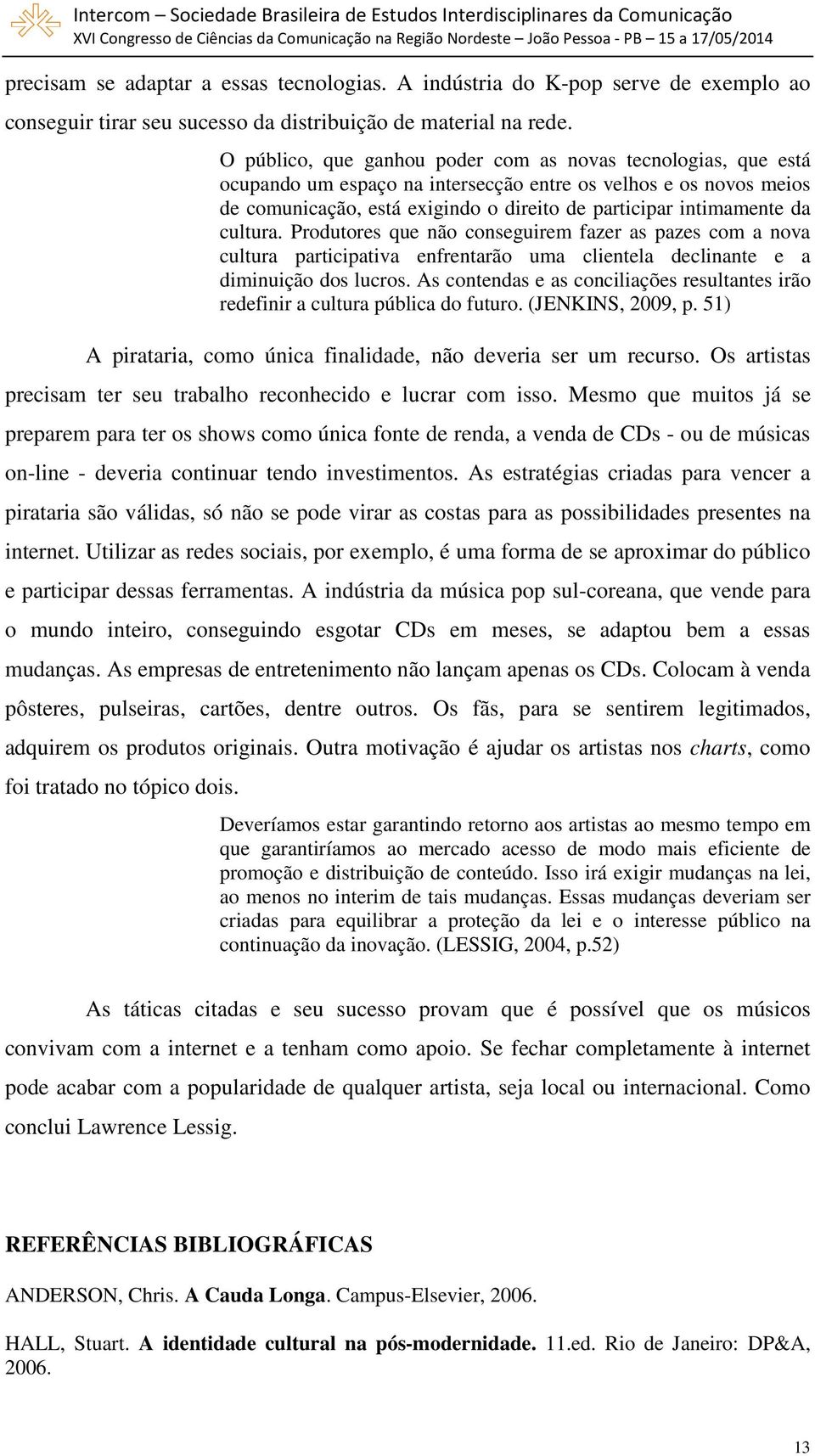 Intercom – Sociedade Brasileira de Estudos Interdisciplinares da Comunicação
XVI Congresso de Ciências da Comunicação na Região Nordeste – João Pessoa - PB – 15 a 17/05/2014

precisam se adaptar a essas tecnologias. A indústria do K-pop serve de exemplo ao conseguir tirar seu sucesso da distribuição de material na rede.

O público, que ganhou poder com as novas tecnologias, que está ocupando um espaço na intersecção entre os velhos e os novos meios de comunicação, está exigindo o direito de participar intimamente da cultura. Produtores que não conseguirem fazer as pazes com a nova cultura participativa enfrentarão uma clientela declinante e a diminuição dos lucros. As contendas e as conciliações resultantes irão redefinir a cultura pública do futuro. (JENKINS, 2009, p. 51)

A pirataria, como única finalidade, não deveria ser um recurso. Os artistas precisam ter seu trabalho reconhecido e lucrar com isso. Mesmo que muitos já se preparem para ter os shows como única fonte de renda, a venda de CDs - ou de músicas on-line - deveria continuar tendo investimentos. As estratégias criadas para vencer a pirataria são válidas, só não se pode virar as costas para as possibilidades presentes na internet. Utilizar as redes sociais, por exemplo, é uma forma de se aproximar do público e participar dessas ferramentas. A indústria da música pop sul-coreana, que vende para o mundo inteiro, conseguindo esgotar CDs em meses, se adaptou bem a essas mudanças. As empresas de entretenimento não lançam apenas os CDs. Colocam à venda pôsteres, pulseiras, cartões, dentre outros. Os fãs, para se sentirem legitimados, adquirem os produtos originais. Outra motivação é ajudar os artistas nos charts, como foi tratado no tópico dois.

Deveríamos estar garantindo retorno aos artistas ao mesmo tempo em que garantiríamos ao mercado acesso de modo mais eficiente de promoção e distribuição de conteúdo. Isso irá exigir mudanças na lei, ao menos no interim de tais mudanças. Essas mudanças deveriam ser criadas para equilibrar a proteção da lei e o interesse público na continuação da inovação. (LESSIG, 2004, p.52)

As táticas citadas e seu sucesso provam que é possível que os músicos convivam com a internet e a tenham como apoio. Se fechar completamente à internet pode acabar com a popularidade de qualquer artista, seja local ou internacional. Como conclui Lawrence Lessig.

REFERÊNCIAS BIBLIOGRÁFICAS

ANDERSON, Chris. A Cauda Longa. Campus-Elsevier, 2006.

HALL, Stuart. A identidade cultural na pós-modernidade. 11.ed. Rio de Janeiro: DP&A, 2006.

13